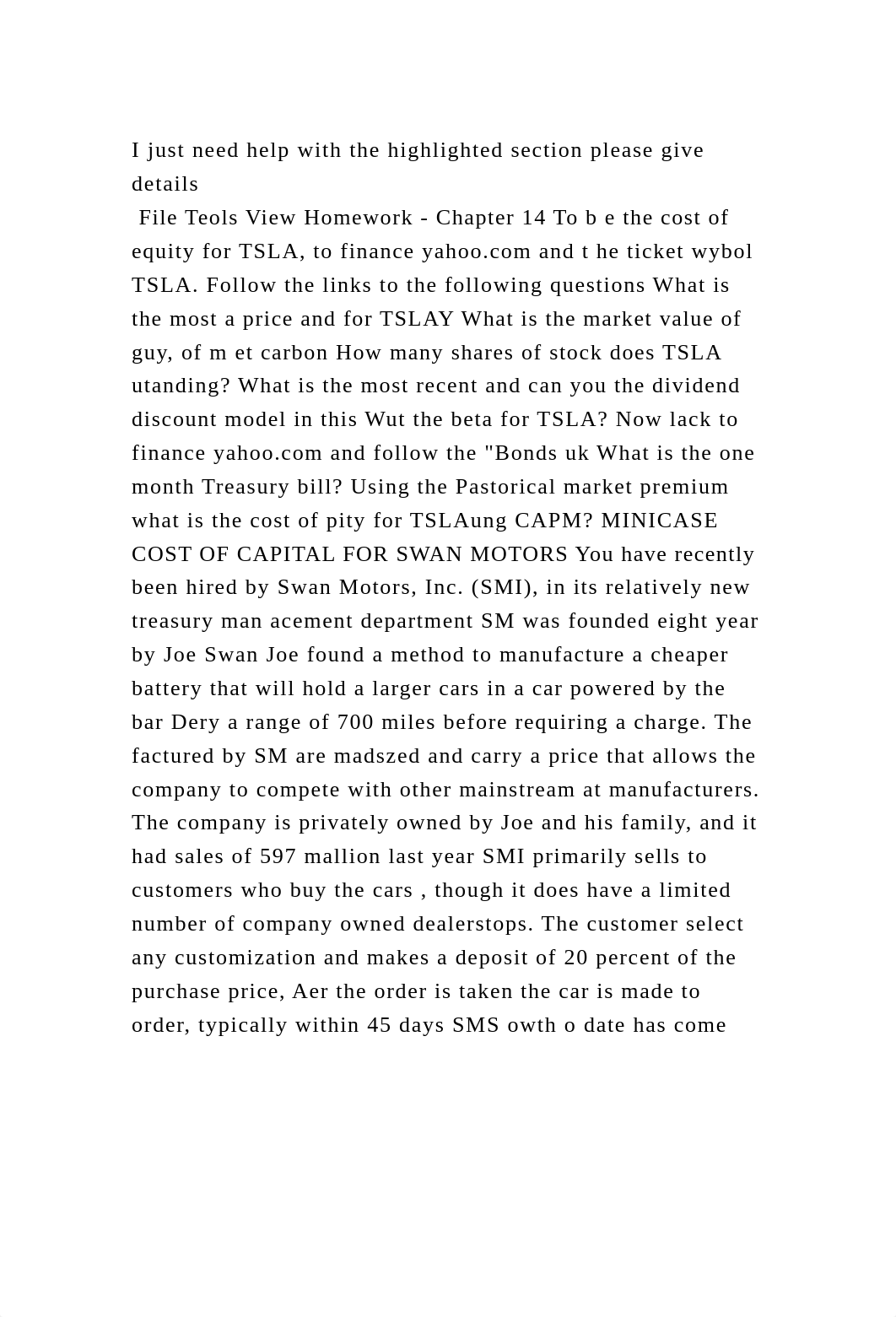 I just need help with the highlighted section please give details

File Teols View Homework - Chapter 14 To b e the cost of equity for TSLA, to finance yahoo.com and t he ticket wybol TSLA. Follow the links to the following questions What is the most a price and for TSLAY What is the market value of guy, of m et carbon How many shares of stock does TSLA utanding? What is the most recent and can you the dividend discount model in this Wut the beta for TSLA? Now lack to finance yahoo.com and follow the "Bonds uk What is the one month Treasury bill? Using the Pastorical market premium what is the cost of pity for TSLAung CAPM? MINICASE COST OF CAPITAL FOR SWAN MOTORS You have recently been hired by Swan Motors, Inc. (SMI), in its relatively new treasury man acement department SM was founded eight year by Joe Swan Joe found a method to manufacture a cheaper battery that will hold a larger cars in a car powered by the bar Dery a range of 700 miles before requiring a charge. The factured by SM are madszed and carry a price that allows the company to compete with other mainstream at manufacturers. The company is privately owned by Joe and his family, and it had sales of 597 mallion last year SMI primarily sells to customers who buy the cars , though it does have a limited number of company owned dealerstops. The customer select any customization and makes a deposit of 20 percent of the purchase price, Aer the order is taken the car is made to order, typically within 45 days SMS owth o date has come